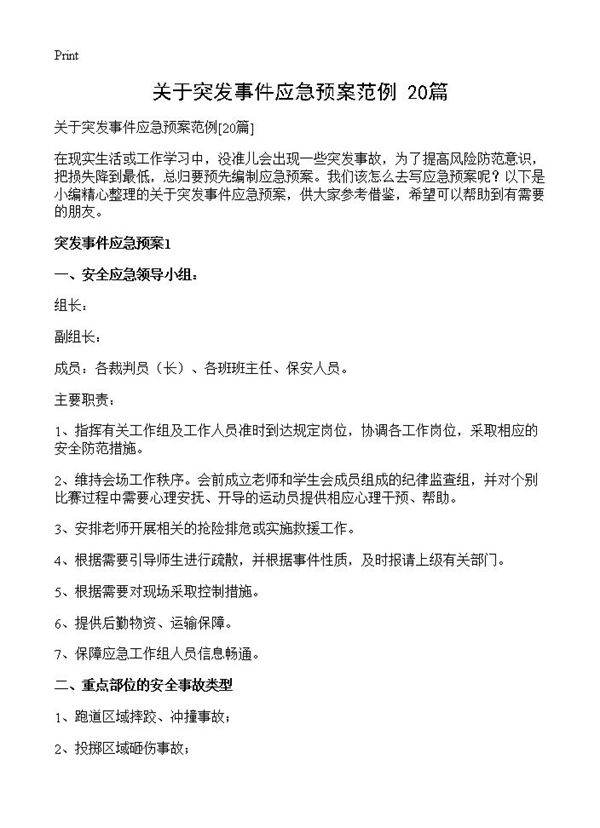 Print

关于突发事件应急预案范例 20篇

关于突发事件应急预案范例[20篇]

在现实生活或工作学习中，没准儿会出现一些突发事故，为了提高风险防范意识，把损失降到最低，总归要预先编制应急预案。我们该怎么去写应急预案呢？以下是小编精心整理的关于突发事件应急预案，供大家参考借鉴，希望可以帮助到有需要的朋友。

突发事件应急预案1

一、安全应急领导小组：

组长：

副组长：

成员：各裁判员（长）、各班班主任、保安人员。

主要职责：

1、指挥有关工作组及工作人员准时到达规定岗位，协调各工作岗位，采取相应的安全防范措施。

2、维持会场工作秩序。会前成立老师和学生会成员组成的纪律监查组，并对个别比赛过程中需要心理安抚、开导的运动员提供相应心理干预、帮助。

3、安排老师开展相关的抢险排危或实施救援工作。

4、根据需要引导师生进行疏散，并根据事件性质，及时报请上级有关部门。

5、根据需要对现场采取控制措施。

6、提供后勤物资、运输保障。

7、保障应急工作组人员信息畅通。

二、重点部位的安全事故类型

1、跑道区域摔跤、冲撞事故；

2、投掷区域砸伤事故；